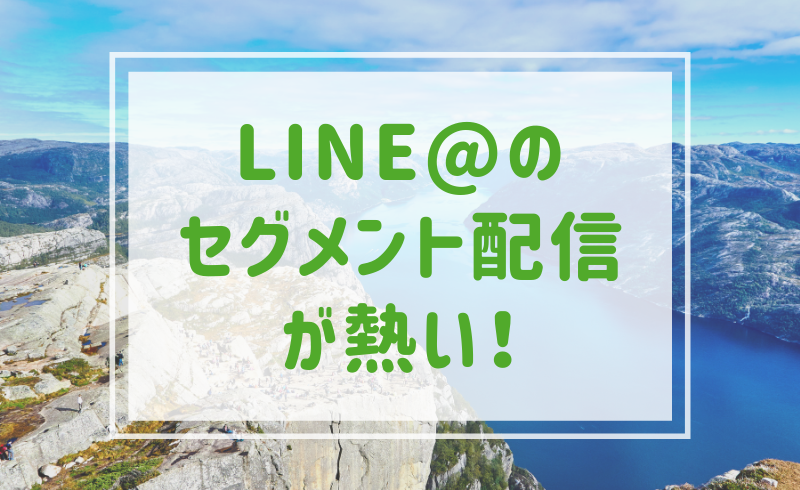 LINE@の
セグメント配信
が熱い!